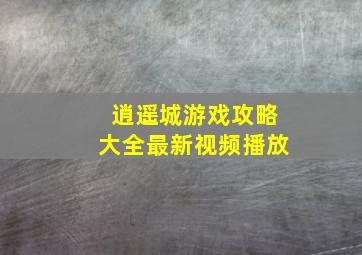 逍遥城游戏攻略
大全最新视频播放